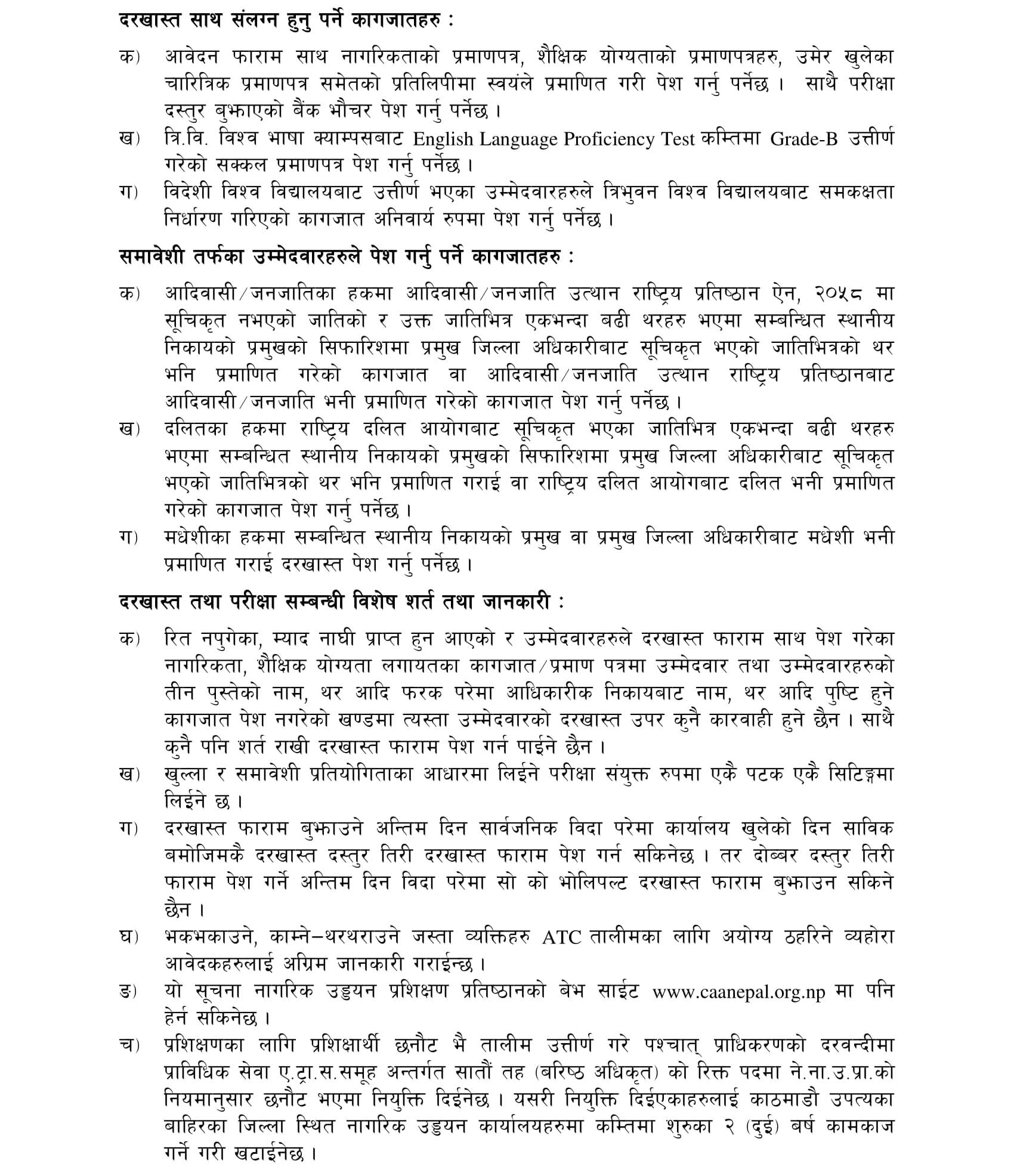 दरखास्त साथ संलग्न हुनु पर्ने कागजातहरु :

क) आवेदन फाराम साथ नागरिकताको प्रमाणपत्र, शैक्षिक योग्यताको प्रमाणपत्रहरु, उमेर खुलेका चारित्रिक प्रमाणपत्र समेतको प्रतिलिपीमा स्वयंले प्रमाणित गरी पेश गर्नु पर्नेछ । साथै परीक्षा दस्तुर बुझाएको बैंक भौचर पेश गर्नु पर्नेछ ।

ख) त्रि.वि. विश्व भाषा क्याम्पसबाट English Language Proficiency Test कम्तिमा Grade-B उत्तीर्ण गरेको सक्कल प्रमाणपत्र पेश गर्नु पर्नेछ ।

ग) विदेशी विश्व विद्यालयबाट उत्तीर्ण भएका उम्मेदवारहरुले त्रिभुवन विश्व विद्यालयबाट समकक्षता निर्धारण गरिएको कागजात अनिवार्य रुपमा पेश गर्नु पर्नेछ ।

समावेशी तर्फका उम्मेदवारहरुले पेश गर्नु पर्ने कागजातहरु :

क) आदिवासी/जनजातिका हकमा आदिवासी/जनजाति उत्थान राष्ट्रिय प्रतिष्ठान ऐन, २०५८ मा सूचिकृत नभएको जातिको र उक्त जातिभित्र एकभन्दा बढी थरहरु भएमा सम्बन्धित स्थानीय निकायको प्रमुखको सिफारिशमा प्रमुख जिल्ला अधिकारीबाट सूचिकृत भएको जातिभित्रको थर भनि प्रमाणित गरेको कागजात वा आदिवासी/जनजाति उत्थान राष्ट्रिय प्रतिष्ठानबाट आदिवासी/जनजाति भनी प्रमाणित गरेको कागजात पेश गर्नु पर्नेछ ।

ख) दलितका हकमा राष्ट्रिय दलित आयोगबाट सूचिकृत भएका जातिभित्र एकभन्दा बढी थरहरु भएमा सम्बन्धित स्थानीय निकायको प्रमुखको सिफारिशमा प्रमुख जिल्ला अधिकारीबाट सूचिकृत भएको जातिभित्रको थर भनि प्रमाणित गराई वा राष्ट्रिय दलित आयोगबाट दलित भनी प्रमाणित गरेको कागजात पेश गर्नु पर्नेछ ।

ग) मधेशीका हकमा सम्बन्धित स्थानीय निकायको प्रमुख वा प्रमुख जिल्ला अधिकारीबाट मधेशी भनी प्रमाणित गराई दरखास्त पेश गर्नु पर्नेछ ।

दरखास्त तथा परीक्षा सम्बन्धी विशेष शर्त तथा जानकारी :

क) रित नपुगेका, म्याद नाघी प्राप्त हुन आएको र उम्मेदवारहरुले दरखास्त फाराम साथ पेश गरेका नागरिकता, शैक्षिक योग्यता लगायतका कागजात/प्रमाण पत्रमा उम्मेदवार तथा उम्मेदवारहरुको तीन पुस्तेको नाम, थर आदि फरक परेमा आधिकारीक निकायबाट नाम, थर आदि पुष्टि हुने कागजात पेश नगरेको खण्डमा त्यस्ता उम्मेदवारको दरखास्त उपर कुनै कारवाही हुने छैन । साथै कुनै पनि शर्त राखी दरखास्त फाराम पेश गर्न पाईने छैन ।

ख) खुल्ला र समावेशी प्रतियोगिताका आधारमा लिईने परीक्षा संयुक्त रुपमा एकै पटक एकै सिटिङ्गमा लिईने छ ।

ग) दरखास्त फाराम बुझाउने अन्तिम दिन सार्वजनिक विदा परेमा कार्यालय खुलेको दिन साविक बमोजिमकै दरखास्त दस्तुर तिरी दरखास्त फाराम पेश गर्न सकिनेछ । तर दोब्बर दस्तुर तिरी फाराम पेश गर्ने अन्तिम दिन विदा परेमा सो को भोलिपल्ट दरखास्त फाराम बुझाउन सकिने छैन ।

घ) भकभकाउने, काम्ने–थरथराउने जस्ता व्यक्तिहरु ATC तालीमका लागि अयोग्य ठहरिने व्यहोरा आवेदकहरुलाई अग्रिम जानकारी गराईन्छ ।

ङ) यो सूचना नागरिक उड्डयन प्रशिक्षण प्रतिष्ठानको बेभ साईट www.caanepal.org.np मा पनि हेर्न सकिनेछ ।

च) प्रशिक्षणका लागि प्रशिक्षार्थी छनौट भै तालीम उत्तीर्ण गरे पश्चात् प्राधिकरणको दरवन्दीमा प्राविधिक सेवा ए.ट्रा.स.समूह अन्तर्गत सातौं तह (बरिष्ठ अधिकृत) को रिक्त पदमा ने.ना.उ.प्रा.को नियमानुसार छनौट भएमा नियुक्ति दिईनेछ । यसरी नियुक्ति दिईएकाहरुलाई काठमाडौ उपत्यका बाहिरका जिल्ला स्थित नागरिक उड्डयन कार्यालयहरुमा कम्तिमा शुरुका २ (दुई) बर्ष कामकाज गर्ने गरी खटाईनेछ ।